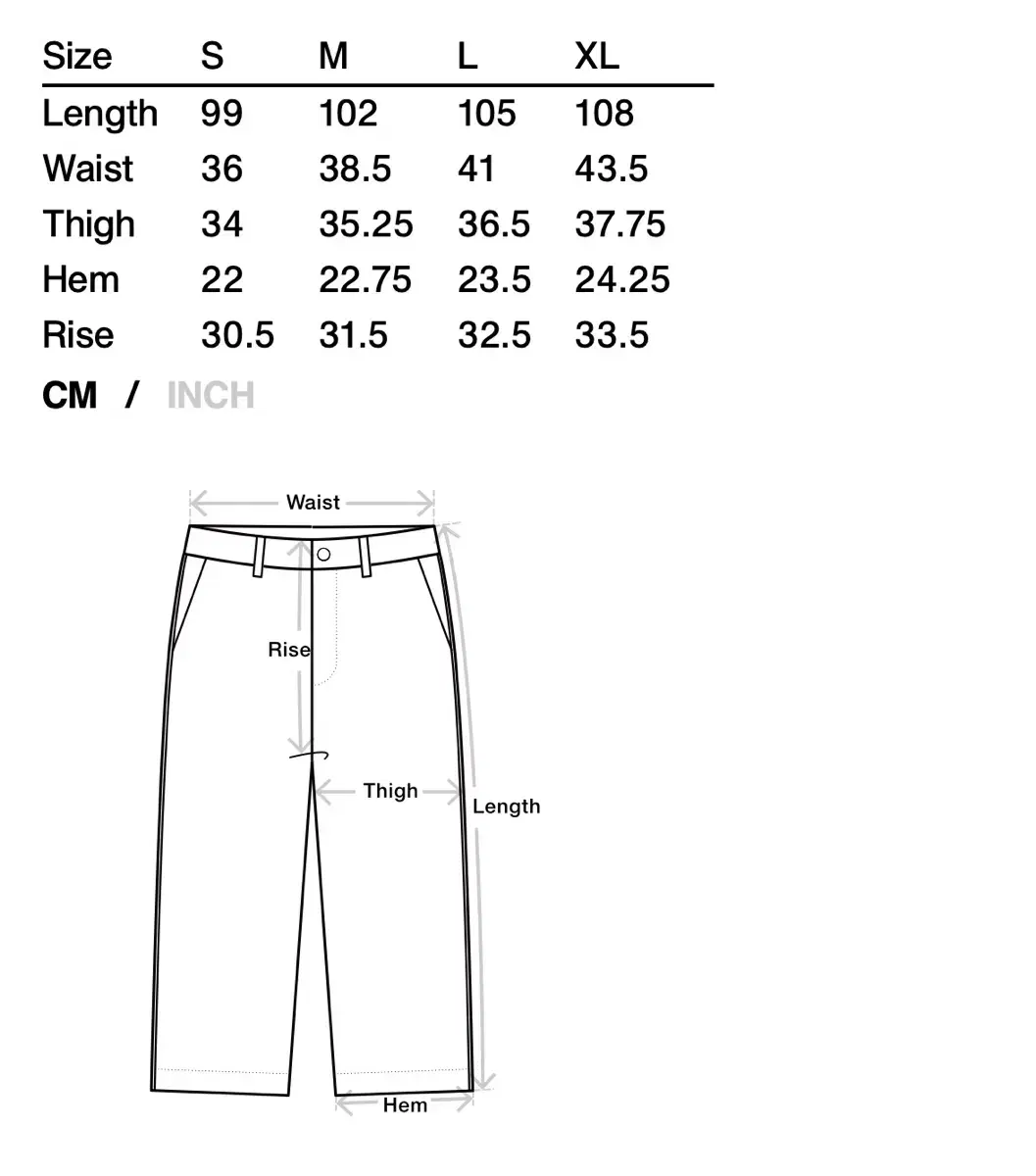 | Size | S | M | L | XL |
|---|---|---|---|---|
| Length | 99 | 102 | 105 | 108 |
| Waist | 36 | 38.5 | 41 | 43.5 |
| Thigh | 34 | 35.25 | 36.5 | 37.75 |
| Hem | 22 | 22.75 | 23.5 | 24.25 |
| Rise | 30.5 | 31.5 | 32.5 | 33.5 |

CM / INCH

Waist
Rise
Thigh
Length
Hem